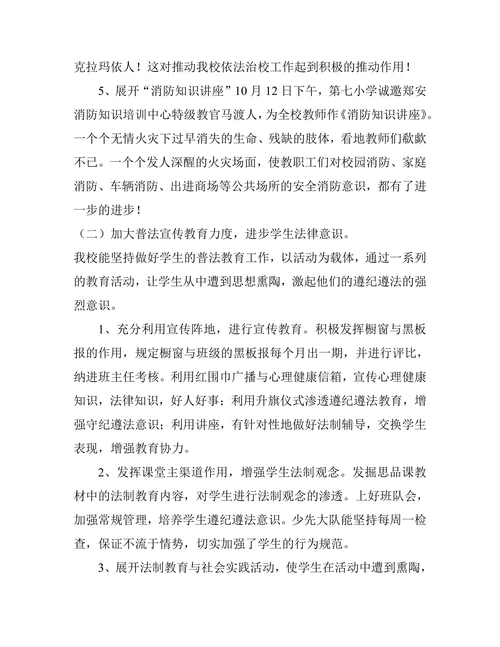 克拉玛依人！这对推动我校依法治校工作起到积极的推动作用！

5、展开“消防知识讲座”10 月 12 日下午，第七小学诚邀郑安消防知识培训中心特级教官马渡人，为全校教师作《消防知识讲座》。一个个无情火灾下过早消失的生命、残缺的肢体，看地教师们欷歔不已。一个个发人深醒的火灾场面，使教职工们对校园消防、家庭消防、车辆消防、出进商场等公共场所的安全消防意识，都有了进一步的进步！

（二）加大普法宣传教育力度，进步学生法律意识。

我校能坚持做好学生的普法教育工作，以活动为载体，通过一系列的教育活动，让学生从中遭到思想熏陶，激起他们的遵纪遵法的强烈意识。

1、充分利用宣传阵地，进行宣传教育。积极发挥橱窗与黑板报的作用，规定橱窗与班级的黑板报每个月出一期，并进行评比，纳进班主任考核。利用红围巾广播与心理健康信箱，宣传心理健康知识，法律知识，好人好事；利用升旗仪式渗透遵纪遵法教育，增强守纪遵法意识；利用讲座，有针对性地做好法制辅导，交换学生表现，增强教育协力。

2、发挥课堂主渠道作用，增强学生法制观念。发掘思品课教材中的法制教育内容，对学生进行法制观念的渗透。上好班队会，加强常规管理，培养学生遵纪遵法意识。少先大队能坚持每周一检查，保证不流于情势，切实加强了学生的行为规范。

3、展开法制教育与社会实践活动，使学生在活动中遭到熏陶，